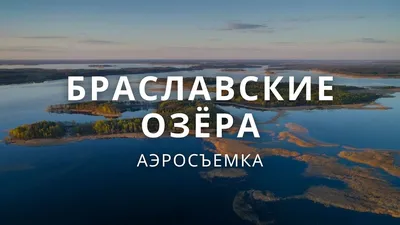 БРАСЛАВСКИЕ ОЗЁРА
АЭРОСЪЕМКА